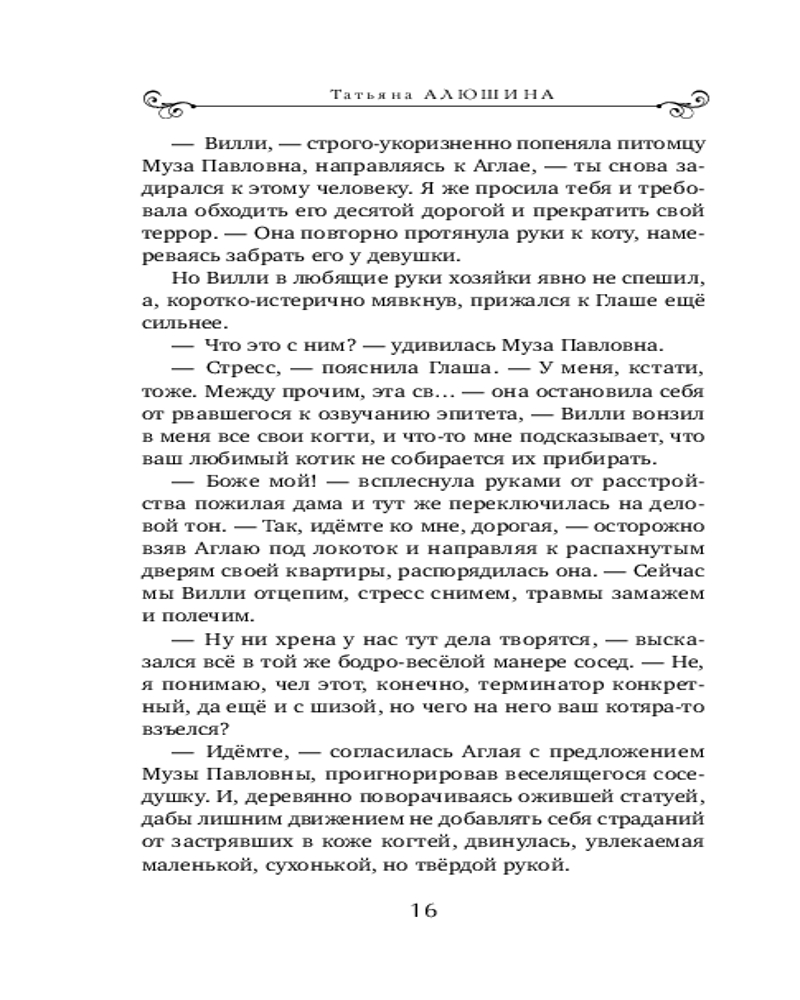 Татьяна АЛЮШИНА

— Вилли, — строго-укоризненно попеняла питомцу Муза Павловна, направляясь к Аглае, — ты снова задирался к этому человеку. Я же просила тебя и требовала обходить его десятой дорогой и прекратить свой террор. — Она повторно протянула руки к коту, намереваясь забрать его у девушки.

Но Вилли в любящие руки хозяйки явно не спешил, а, коротко-истерично мявкнув, прижался к Глаше ещё сильнее.

— Что это с ним? — удивилась Муза Павловна.

— Стресс, — пояснила Глаша. — У меня, кстати, тоже. Между прочим, эта св… — она остановила себя от рвавшегося к озвучанию эпитета, — Вилли вонзил в меня все свои когти, и что-то мне подсказывает, что ваш любимый котик не собирается их прибирать.

— Боже мой! — всплеснула руками от расстройства пожилая дама и тут же переключилась на деловой тон. — Так, идёмте ко мне, дорогая, — осторожно взяв Аглаю под локоток и направляя к распахнутым дверям своей квартиры, распорядилась она. — Сейчас мы Вилли отцепим, стресс снимем, травмы замажем и полечим.

— Ну ни хрена у нас тут дела творятся, — высказался всё в той же бодро-весёлой манере сосед. — Не, я понимаю, чел этот, конечно, терминатор конкретный, да ещё и с шизой, но чего на него ваш котяра-то взъелся?

— Идёмте, — согласилась Аглая с предложением Музы Павловны, проигнорировав веселящегося соседушку. И, деревянно поворачиваясь ожившей статуей, дабы лишним движением не добавлять себя страданий от застрявших в коже когтей, двинулась, увлекаемая маленькой, сухонькой, но твёрдой рукой.

16